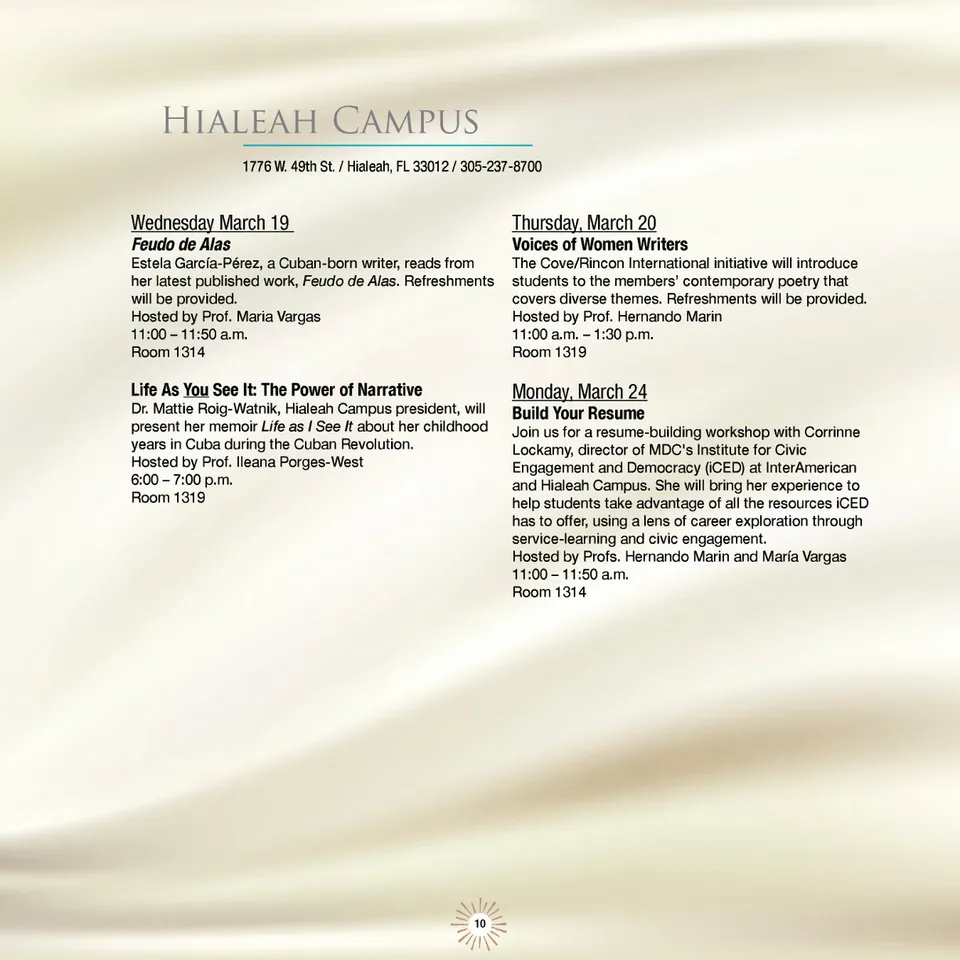 Hialeah Campus

1776 W. 49th St. / Hialeah, FL 33012 / 305-237-8700

Wednesday March 19
Feudo de Alas
Estela García-Pérez, a Cuban-born writer, reads from her latest published work, Feudo de Alas. Refreshments will be provided.
Hosted by Prof. Maria Vargas
11:00 – 11:50 a.m.
Room 1314

Life As You See It: The Power of Narrative
Dr. Mattie Roig-Watnik, Hialeah Campus president, will present her memoir Life as I See It about her childhood years in Cuba during the Cuban Revolution.
Hosted by Prof. Ileana Porges-West
6:00 – 7:00 p.m.
Room 1319

Thursday, March 20
Voices of Women Writers
The Cove/Rincon International initiative will introduce students to the members' contemporary poetry that covers diverse themes. Refreshments will be provided.
Hosted by Prof. Hernando Marin
11:00 a.m. – 1:30 p.m.
Room 1319

Monday, March 24
Build Your Resume
Join us for a resume-building workshop with Corrinne Lockamy, director of MDC's Institute for Civic Engagement and Democracy (iCED) at InterAmerican and Hialeah Campus. She will bring her experience to help students take advantage of all the resources iCED has to offer, using a lens of career exploration through service-learning and civic engagement.
Hosted by Profs. Hernando Marin and María Vargas
11:00 – 11:50 a.m.
Room 1314

10